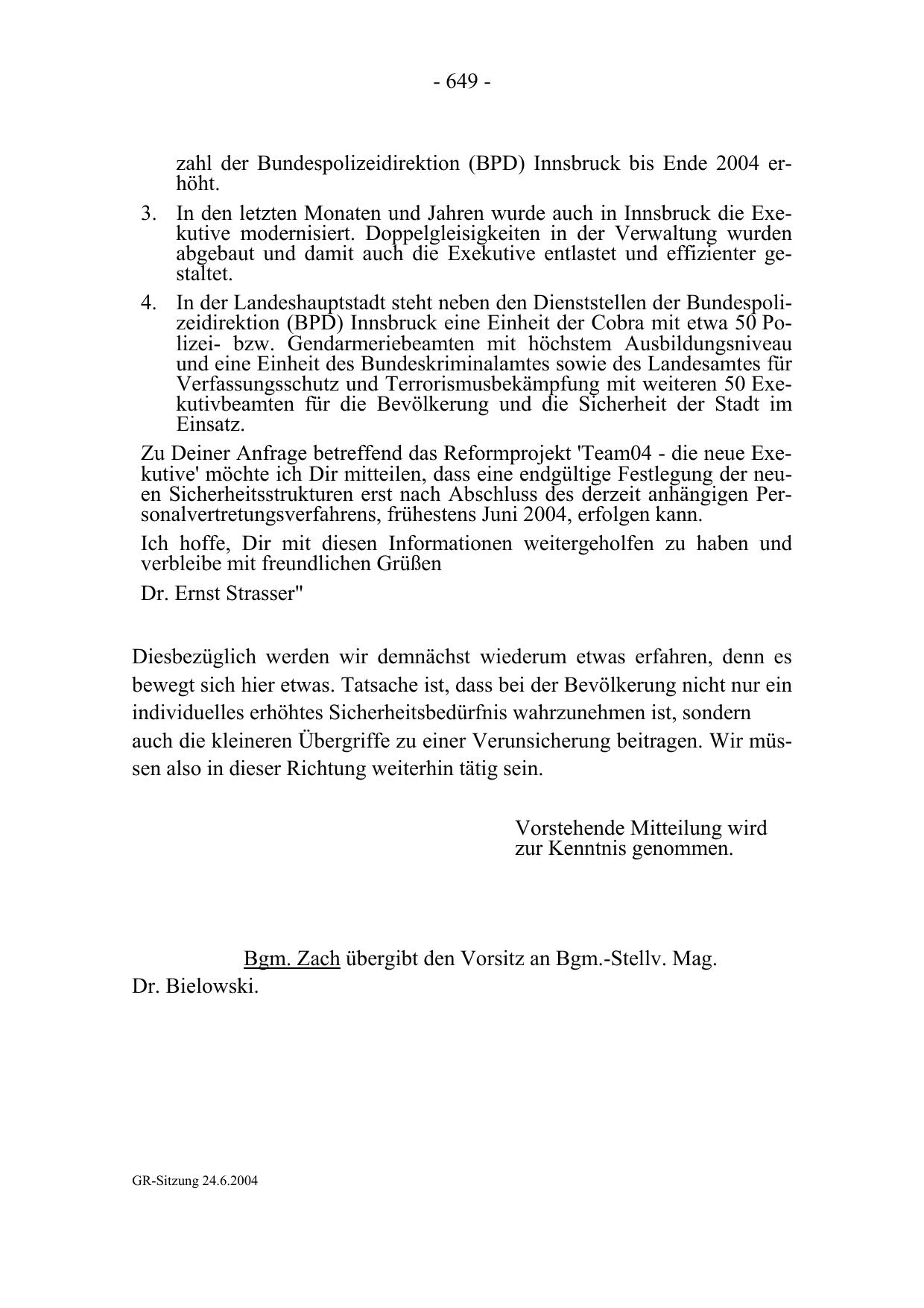 - 649 -

zahl der Bundespolizeidirektion (BPD) Innsbruck bis Ende 2004 erhöht.

3. In den letzten Monaten und Jahren wurde auch in Innsbruck die Exekutive modernisiert. Doppelgleisigkeiten in der Verwaltung wurden abgebaut und damit auch die Exekutive entlastet und effizienter gestaltet.

4. In der Landeshauptstadt steht neben den Dienststellen der Bundespolizeidirektion (BPD) Innsbruck eine Einheit der Cobra mit etwa 50 Polizei- bzw. Gendarmeriebeamten mit höchstem Ausbildungsniveau und eine Einheit des Bundeskriminalamtes sowie des Landesamtes für Verfassungsschutz und Terrorismusbekämpfung mit weiteren 50 Exekutivbeamten für die Bevölkerung und die Sicherheit der Stadt im Einsatz.

Zu Deiner Anfrage betreffend das Reformprojekt 'Team04 - die neue Exekutive' möchte ich Dir mitteilen, dass eine endgültige Festlegung der neuen Sicherheitsstrukturen erst nach Abschluss des derzeit anhängigen Personalvertretungsverfahrens, frühestens Juni 2004, erfolgen kann.

Ich hoffe, Dir mit diesen Informationen weitergeholfen zu haben und verbleibe mit freundlichen Grüßen

Dr. Ernst Strasser"

Diesbezüglich werden wir demnächst wiederum etwas erfahren, denn es bewegt sich hier etwas. Tatsache ist, dass bei der Bevölkerung nicht nur ein individuelles erhöhtes Sicherheitsbedürfnis wahrzunehmen ist, sondern auch die kleineren Übergriffe zu einer Verunsicherung beitragen. Wir müssen also in dieser Richtung weiterhin tätig sein.

Vorstehende Mitteilung wird zur Kenntnis genommen.

Bgm. Zach übergibt den Vorsitz an Bgm.-Stellv. Mag. Dr. Bielowski.

GR-Sitzung 24.6.2004